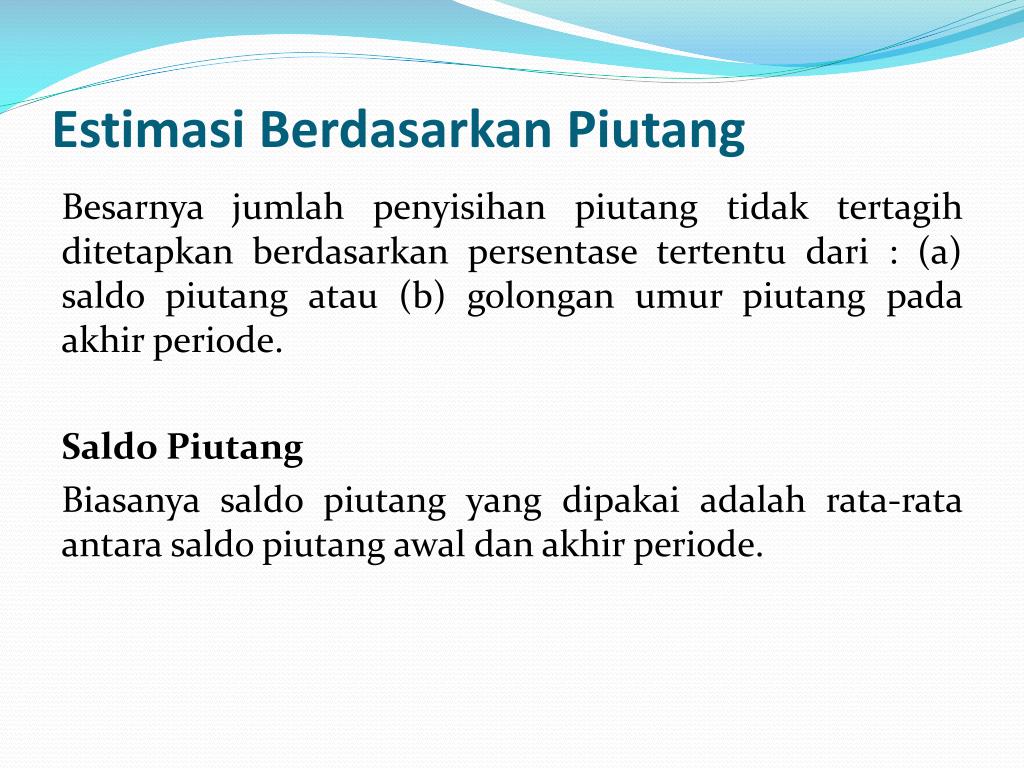 Estimasi Berdasarkan Piutang

Besarnya jumlah penyisihan piutang tidak tertagih ditetapkan berdasarkan persentase tertentu dari : (a) saldo piutang atau (b) golongan umur piutang pada akhir periode.

Saldo Piutang

Biasanya saldo piutang yang dipakai adalah rata-rata antara saldo piutang awal dan akhir periode.